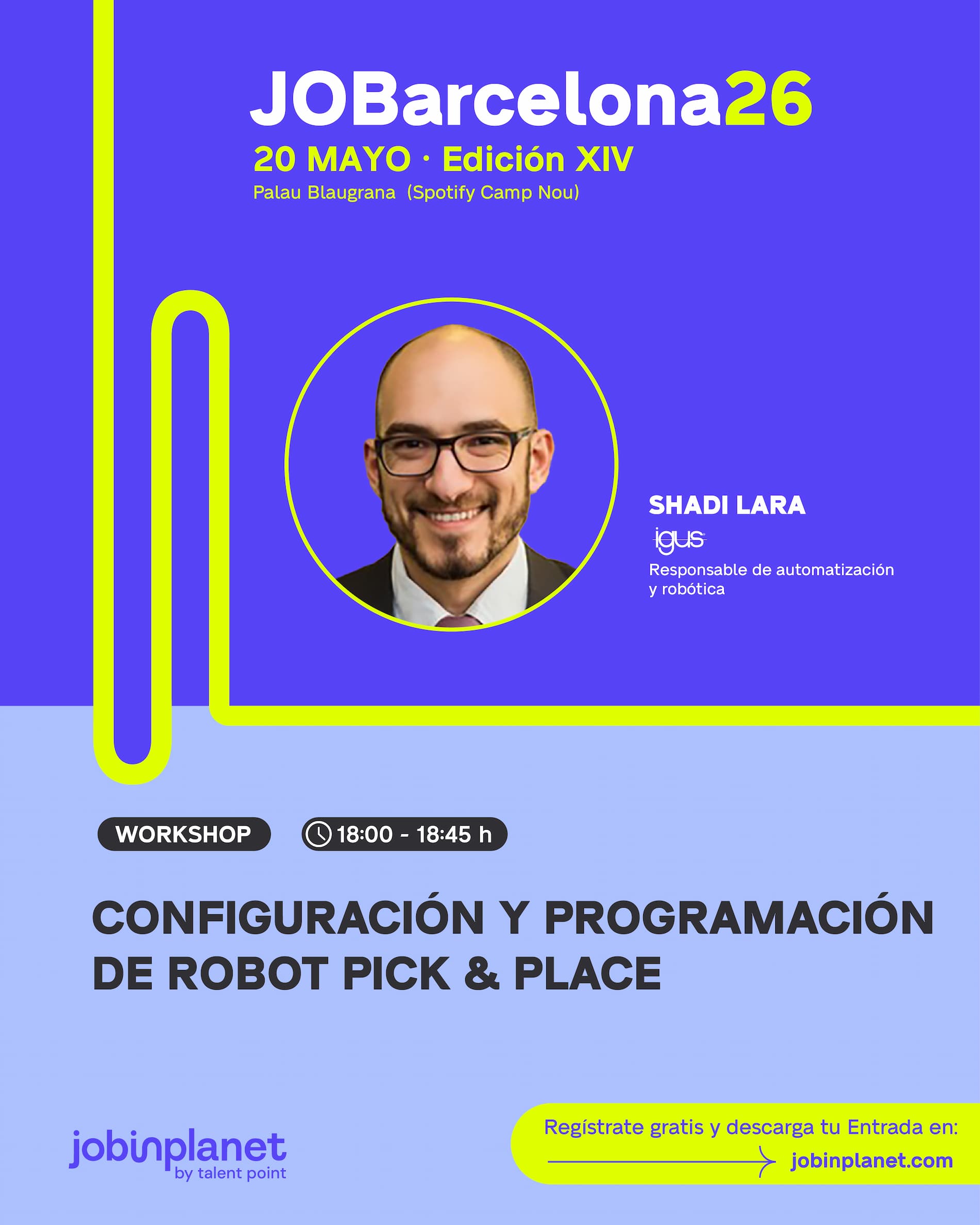 JOBarcelona26
20 MAYO · Edición XIV
Palau Blaugrana (Spotify Camp Nou)

SHADI LARA
igus
Responsable de automatización y robótica

WORKSHOP
18:00 - 18:45 h

CONFIGURACIÓN Y PROGRAMACIÓN DE ROBOT PICK & PLACE

jobinplanet
by talent point

Regístrate gratis y descarga tu Entrada en:
jobinplanet.com